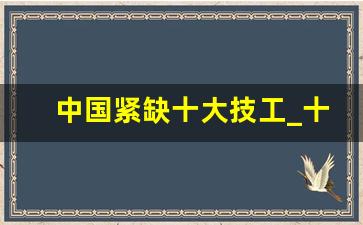 中国紧缺十大技工_十